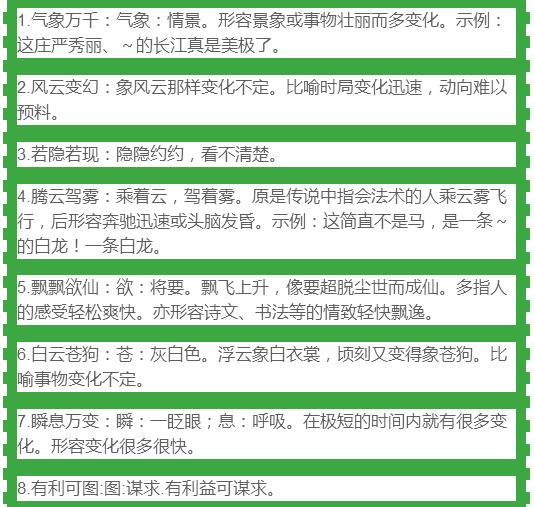 1.气象万千：气象：情景。形容景象或事物壮丽而多变化。示例：这庄严秀丽、~的长江真是美极了。

2.风云变幻：象风云那样变化不定。比喻时局变化迅速，动向难以预料。

3.若隐若现：隐隐约约，看不清楚。

4.腾云驾雾：乘着云，驾着雾。原是传说中指会法术的人乘云雾飞行，后形容奔驰迅速或头脑发昏。示例：这简直不是马，是一条~的白龙！一条白龙。

5.飘飘欲仙：欲：将要。飘飞上升，像要超脱尘世而成仙。多指人的感受轻松爽快。亦形容诗文、书法等的情致轻快飘逸。

6.白云苍狗：苍：灰白色。浮云象白衣裳，顷刻又变得象苍狗。比喻事物变化不定。

7.瞬息万变：瞬：一眨眼；息：呼吸。在极短的时间内就有很多变化。形容变化很多很快。

8.有利可图:图:谋求.有利益可谋求。